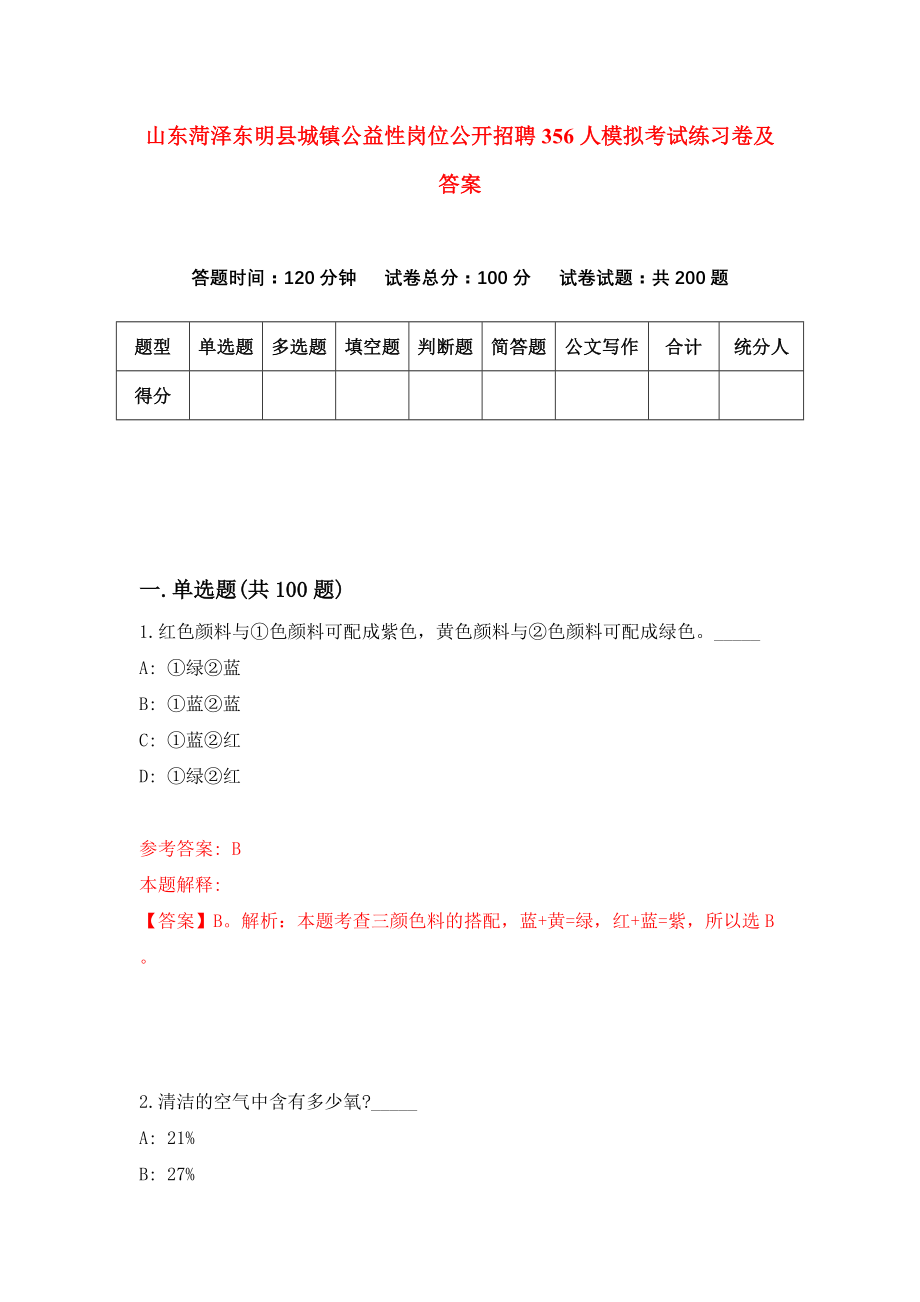 山东菏泽东明县城镇公益性岗位公开招聘356人模拟考试练习卷及答案

答题时间：120分钟　试卷总分：100分　试卷试题：共200题

| 题型 | 单选题 | 多选题 | 填空题 | 判断题 | 简答题 | 公文写作 | 合计 | 统分人 |
|---|---|---|---|---|---|---|---|---|
| 得分 | | | | | | | | |

一.单选题(共100题)

1.红色颜料与①色颜料可配成紫色，黄色颜料与②色颜料可配成绿色。_____

A: ①绿②蓝

B: ①蓝②蓝

C: ①蓝②红

D: ①绿②红

参考答案: B

本题解释:

【答案】B。解析：本题考查三颜色料的搭配，蓝+黄=绿，红+蓝=紫，所以选B。

2.清洁的空气中含有多少氧?_____

A: 21%

B: 27%